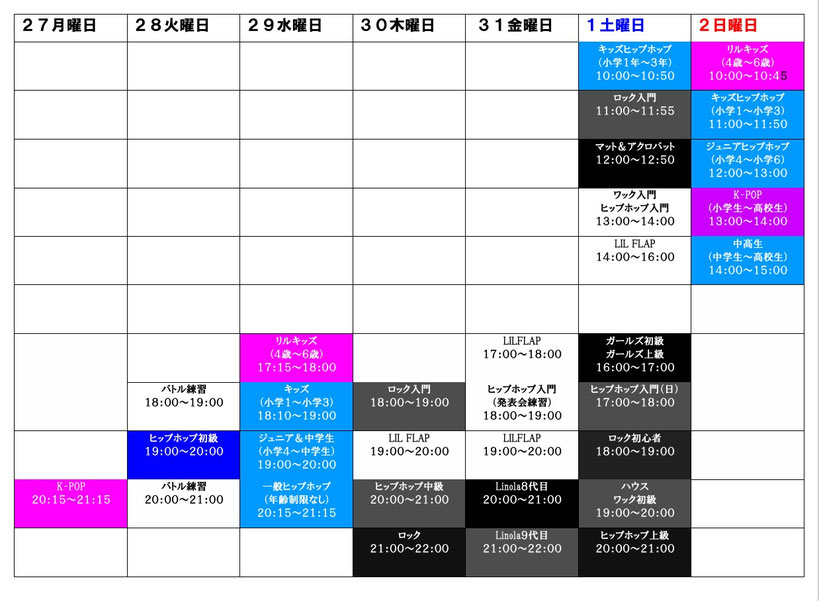 | ２７月曜日 | ２８火曜日 | ２９水曜日 | ３０木曜日 | ３１金曜日 | １土曜日 | ２日曜日 |
|---|---|---|---|---|---|---|
| | | | | | キッズヒップホップ (小学1年～3年) 10:00～10:50 | リルキッズ (4歳～6歳) 10:00～10:45 |
| | | | | | ロック入門 11:00～11:55 | キッズヒップホップ (小学1～小学3) 11:00～11:50 |
| | | | | | マット＆アクロバット 12:00～12:50 | ジュニアヒップホップ (小学4～小学6) 12:00～13:00 |
| | | | | | ワック入門 ヒップホップ入門 13:00～14:00 | K-POP (小学生～高校生) 13:00～14:00 |
| | | | | | LIL FLAP 14:00～16:00 | 中高生 (中学生～高校生) 14:00～15:00 |
| | | | | | | |
| | | リルキッズ (4歳～6歳) 17:15～18:00 | | LILFLAP 17:00～18:00 | ガールズ初級 ガールズ上級 16:00～17:00 | |
| | バトル練習 18:00～19:00 | キッズ (小学1～小学3) 18:10～19:00 | ロック入門 18:00～19:00 | ヒップホップ入門 (発表会練習) 18:00～19:00 | ヒップホップ入門(日) 17:00～18:00 | |
| | ヒップホップ初級 19:00～20:00 | ジュニア＆中学生 (小学4～中学生) 19:00～20:00 | LIL FLAP 19:00～20:00 | LILFLAP 19:00～20:00 | ロック初心者 18:00～19:00 | |
| K-POP 20:15～21:15 | バトル練習 20:00～21:00 | 一般ヒップホップ (年齢制限なし) 20:15～21:15 | ヒップホップ中級 20:00～21:00 | Linola8代目 20:00～21:00 | ハウス ワック初級 19:00～20:00 | |
| | | | ロック 21:00～22:00 | Linola9代目 21:00～22:00 | ヒップホップ上級 20:00～21:00 | |